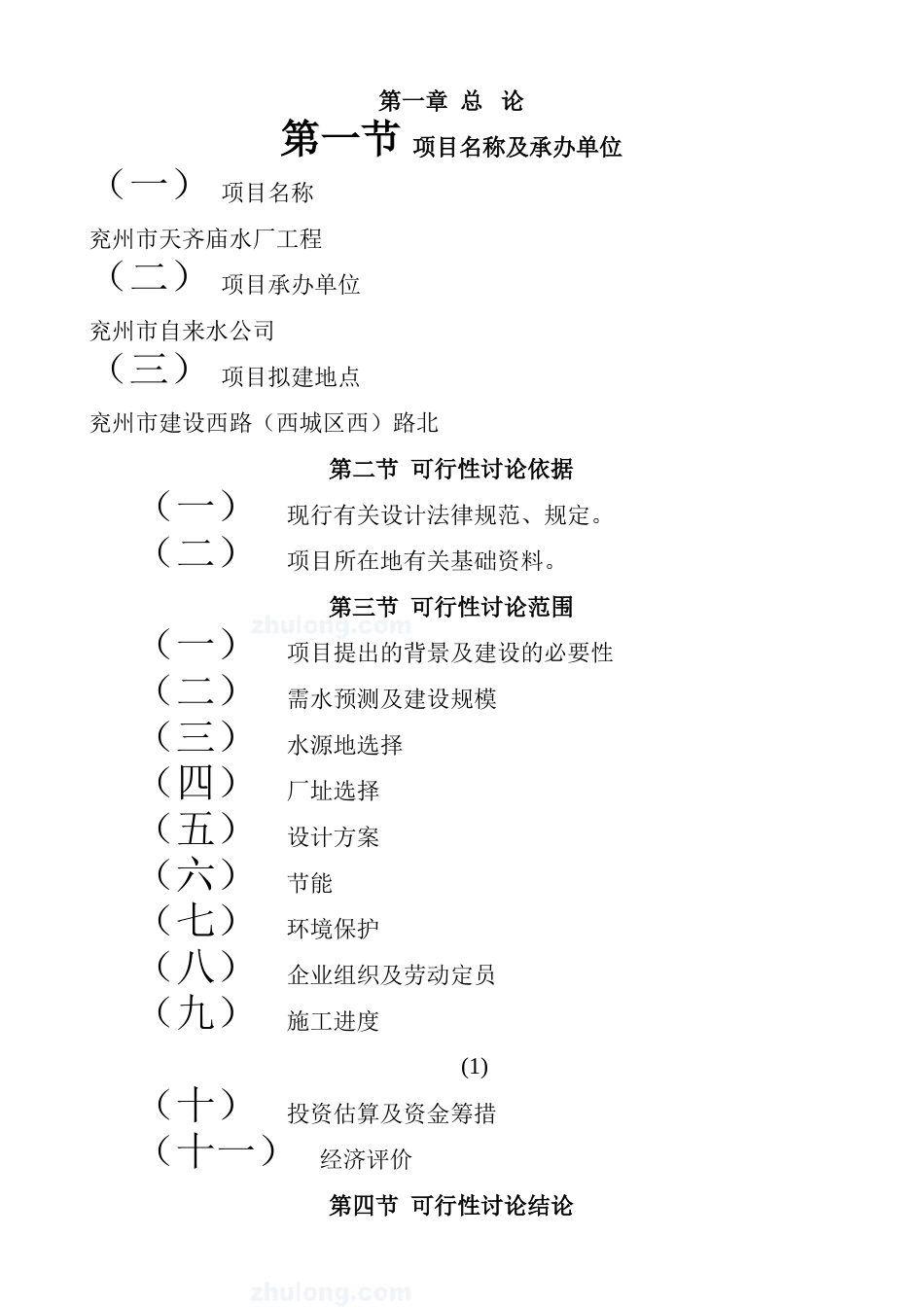 第一章 总 论

第一节 项目名称及承办单位

（一） 项目名称

兖州市天齐庙水厂工程

（二） 项目承办单位

兖州市自来水公司

（三） 项目拟建地点

兖州市建设西路（西城区西）路北

第二节 可行性讨论依据

（一） 现行有关设计法律规范、规定。

（二） 项目所在地有关基础资料。

第三节 可行性讨论范围

zhulong.com

（一） 项目提出的背景及建设的必要性

（二） 需水预测及建设规模

（三） 水源地选择

（四） 厂址选择

（五） 设计方案

（六） 节能

（七） 环境保护

（八） 企业组织及劳动定员

（九） 施工进度

(1)

（十） 投资估算及资金筹措

（十一） 经济评价

第四节 可行性讨论结论

zhulong.com